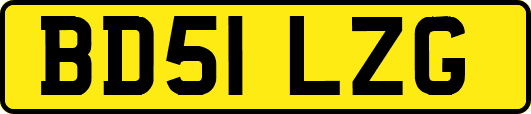 BD51 LZG